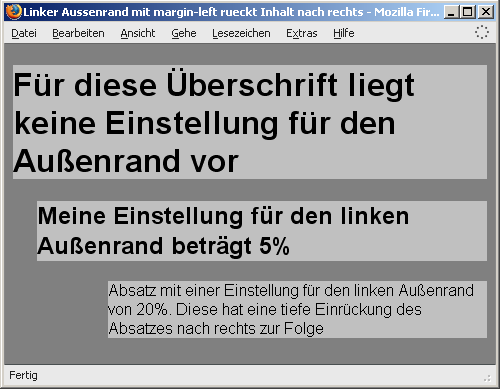 Linker Aussenrand mit margin-left rueckt Inhalt nach rechts - Mozilla Fir...

Datei Bearbeiten Ansicht Gehe Lesezeichen Extras Hilfe

Für diese Überschrift liegt keine Einstellung für den Außenrand vor

Meine Einstellung für den linken Außenrand beträgt 5%

Absatz mit einer Einstellung für den linken Außenrand von 20%. Diese hat eine tiefe Einrückung des Absatzes nach rechts zur Folge

Fertig